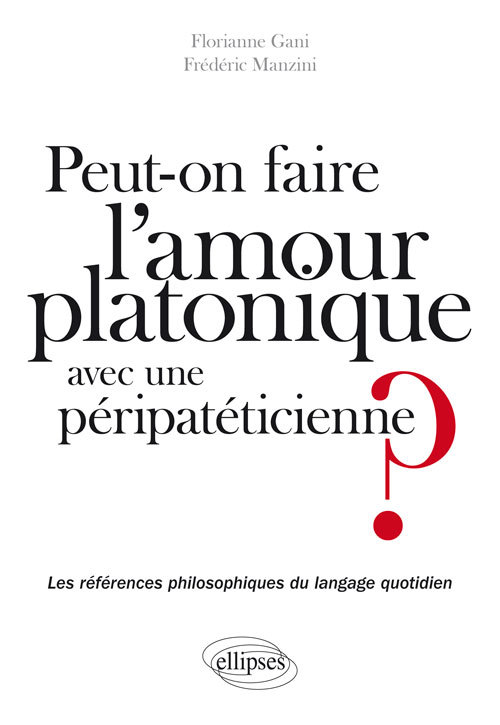 Florianne Gani
Frédéric Manzini

Peut-on faire l'amour platonique avec une péripatéticienne ?

Les références philosophiques du langage quotidien

ellipses